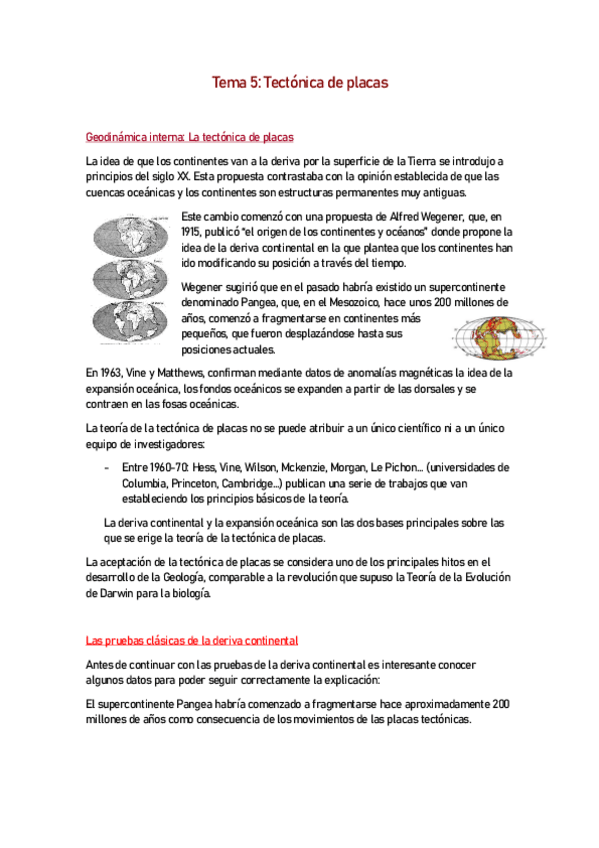 Tema 5: Tectónica de placas

Geodinámica interna: La tectónica de placas

La idea de que los continentes van a la deriva por la superficie de la Tierra se introdujo a principios del siglo XX. Esta propuesta contrastaba con la opinión establecida de que las cuencas oceánicas y los continentes son estructuras permanentes muy antiguas.

Este cambio comenzó con una propuesta de Alfred Wegener, que, en 1915, publicó "el origen de los continentes y océanos" donde propone la idea de la deriva continental en la que plantea que los continentes han ido modificando su posición a través del tiempo.

Wegener sugirió que en el pasado habría existido un supercontinente denominado Pangea, que, en el Mesozoico, hace unos 200 millones de años, comenzó a fragmentarse en continentes más pequeños, que fueron desplazándose hasta sus posiciones actuales.

En 1963, Vine y Matthews, confirman mediante datos de anomalías magnéticas la idea de la expansión oceánica, los fondos oceánicos se expanden a partir de las dorsales y se contraen en las fosas oceánicas.

La teoría de la tectónica de placas no se puede atribuir a un único científico ni a un único equipo de investigadores:

- Entre 1960-70: Hess, Vine, Wilson, Mckenzie, Morgan, Le Pichon... (universidades de Columbia, Princeton, Cambridge...) publican una serie de trabajos que van estableciendo los principios básicos de la teoría.

La deriva continental y la expansión oceánica son las dos bases principales sobre las que se erige la teoría de la tectónica de placas.

La aceptación de la tectónica de placas se considera uno de los principales hitos en el desarrollo de la Geología, comparable a la revolución que supuso la Teoría de la Evolución de Darwin para la biología.

Las pruebas clásicas de la deriva continental

Antes de continuar con las pruebas de la deriva continental es interesante conocer algunos datos para poder seguir correctamente la explicación:

El supercontinente Pangea habría comenzado a fragmentarse hace aproximadamente 200 millones de años como consecuencia de los movimientos de las placas tectónicas.